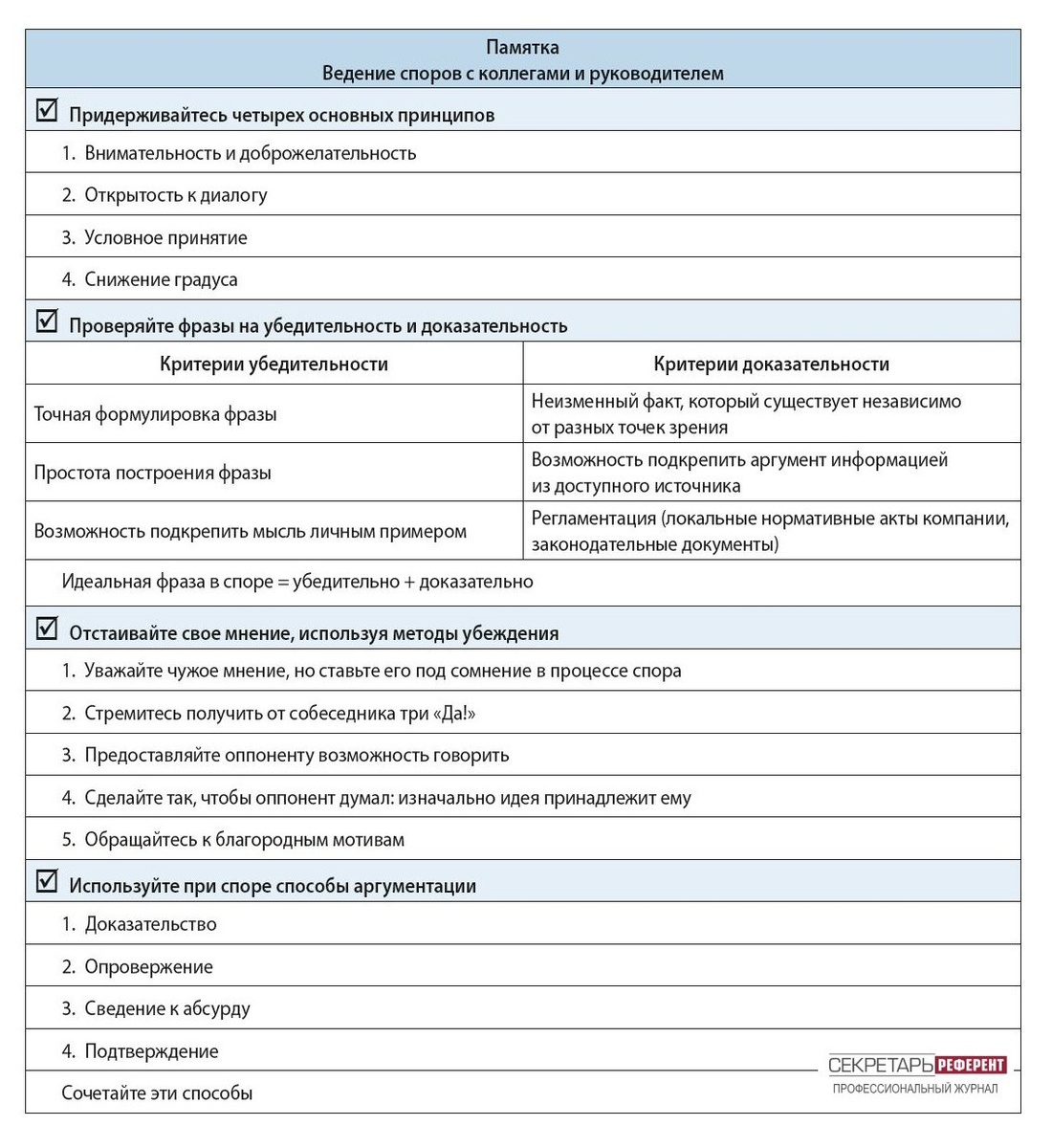 Памятка
Ведение споров с коллегами и руководителем

☑ Придерживайтесь четырех основных принципов

1. Внимательность и доброжелательность
2. Открытость к диалогу
3. Условное принятие
4. Снижение градуса

☑ Проверяйте фразы на убедительность и доказательность

| Критерии убедительности | Критерии доказательности |
|---|---|
| Точная формулировка фразы | Неизменный факт, который существует независимо от разных точек зрения |
| Простота построения фразы | Возможность подкрепить аргумент информацией из доступного источника |
| Возможность подкрепить мысль личным примером | Регламентация (локальные нормативные акты компании, законодательные документы) |

Идеальная фраза в споре = убедительно + доказательно

☑ Отстаивайте свое мнение, используя методы убеждения

1. Уважайте чужое мнение, но ставьте его под сомнение в процессе спора
2. Стремитесь получить от собеседника три «Да!»
3. Предоставляйте оппоненту возможность говорить
4. Сделайте так, чтобы оппонент думал: изначально идея принадлежит ему
5. Обращайтесь к благородным мотивам

☑ Используйте при споре способы аргументации

1. Доказательство
2. Опровержение
3. Сведение к абсурду
4. Подтверждение

Сочетайте эти способы

СЕКРЕТАРЬ РЕФЕРЕНТ
ПРОФЕССИОНАЛЬНЫЙ ЖУРНАЛ